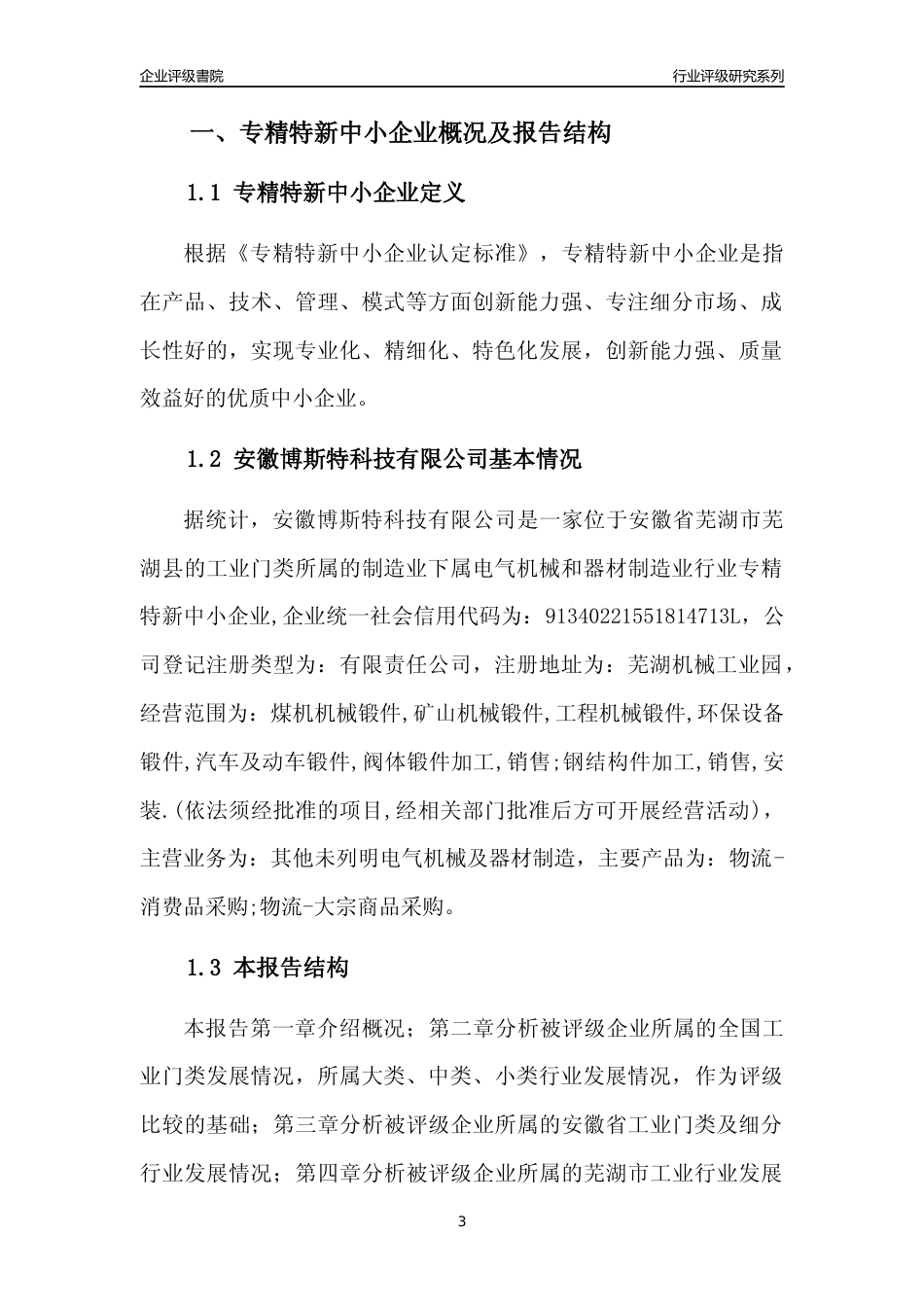 企业评级書院

行业评级研究系列

一、专精特新中小企业概况及报告结构

1.1 专精特新中小企业定义

根据《专精特新中小企业认定标准》，专精特新中小企业是指在产品、技术、管理、模式等方面创新能力强、专注细分市场、成长性好的，实现专业化、精细化、特色化发展，创新能力强、质量效益好的优质中小企业。

1.2 安徽博斯特科技有限公司基本情况

据统计，安徽博斯特科技有限公司是一家位于安徽省芜湖市芜湖县的工业门类所属的制造业下属电气机械和器材制造业行业专精特新中小企业,企业统一社会信用代码为：91340221551814713L，公司登记注册类型为：有限责任公司，注册地址为：芜湖机械工业园，经营范围为：煤机机械锻件,矿山机械锻件,工程机械锻件,环保设备锻件,汽车及动车锻件,阀体锻件加工,销售;钢结构件加工,销售,安装.(依法须经批准的项目,经相关部门批准后方可开展经营活动)，主营业务为：其他未列明电气机械及器材制造，主要产品为：物流-消费品采购;物流-大宗商品采购。

1.3 本报告结构

本报告第一章介绍概况；第二章分析被评级企业所属的全国工业门类发展情况，所属大类、中类、小类行业发展情况，作为评级比较的基础；第三章分析被评级企业所属的安徽省工业门类及细分行业发展情况；第四章分析被评级企业所属的芜湖市工业行业发展

3